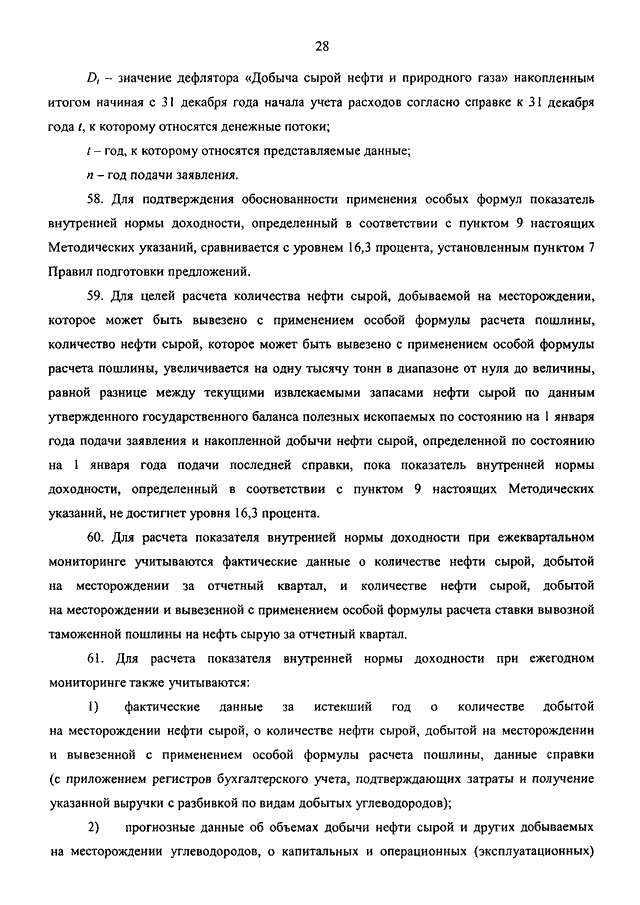 28

$D_t$ – значение дефлятора «Добыча сырой нефти и природного газа» накопленным итогом начиная с 31 декабря года начала учета расходов согласно справке к 31 декабря года $t$, к которому относятся денежные потоки;

$t$ – год, к которому относятся представляемые данные;

$n$ – год подачи заявления.

58. Для подтверждения обоснованности применения особых формул показатель внутренней нормы доходности, определенный в соответствии с пунктом 9 настоящих Методических указаний, сравнивается с уровнем 16,3 процента, установленным пунктом 7 Правил подготовки предложений.

59. Для целей расчета количества нефти сырой, добываемой на месторождении, которое может быть вывезено с применением особой формулы расчета пошлины, количество нефти сырой, которое может быть вывезено с применением особой формулы расчета пошлины, увеличивается на одну тысячу тонн в диапазоне от нуля до величины, равной разнице между текущими извлекаемыми запасами нефти сырой по данным утвержденного государственного баланса полезных ископаемых по состоянию на 1 января года подачи заявления и накопленной добычи нефти сырой, определенной по состоянию на 1 января года подачи последней справки, пока показатель внутренней нормы доходности, определенный в соответствии с пунктом 9 настоящих Методических указаний, не достигнет уровня 16,3 процента.

60. Для расчета показателя внутренней нормы доходности при ежеквартальном мониторинге учитываются фактические данные о количестве нефти сырой, добытой на месторождении за отчетный квартал, и количестве нефти сырой, добытой на месторождении и вывезенной с применением особой формулы расчета ставки вывозной таможенной пошлины на нефть сырую за отчетный квартал.

61. Для расчета показателя внутренней нормы доходности при ежегодном мониторинге также учитываются:

1) фактические данные за истекший год о количестве добытой на месторождении нефти сырой, о количестве нефти сырой, добытой на месторождении и вывезенной с применением особой формулы расчета пошлины, данные справки (с приложением регистров бухгалтерского учета, подтверждающих затраты и получение указанной выручки с разбивкой по видам добытых углеводородов);

2) прогнозные данные об объемах добычи нефти сырой и других добываемых на месторождении углеводородов, о капитальных и операционных (эксплуатационных)